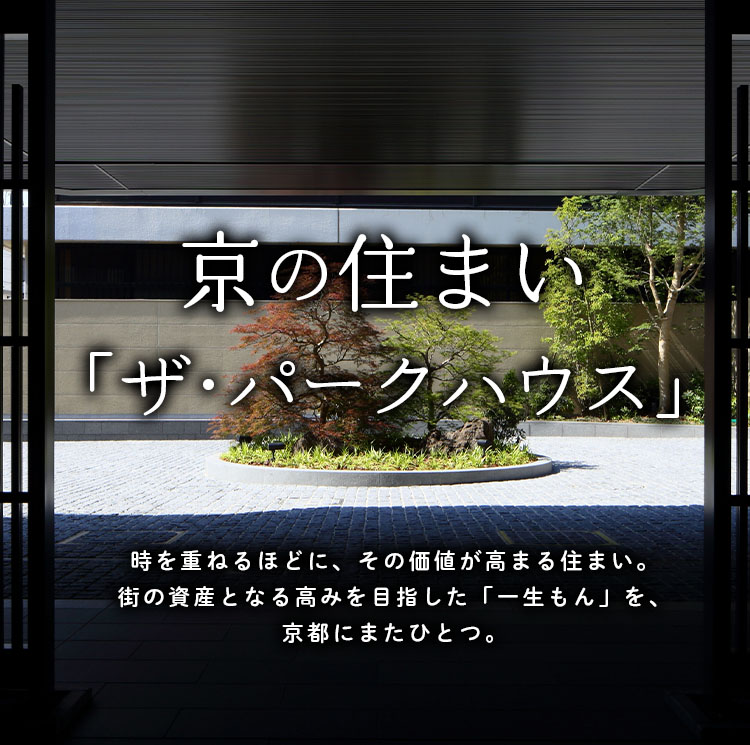 京の住まい
「ザ・パークハウス」

時を重ねるほどに、その価値が高まる住まい。
街の資産となる高みを目指した「一生もん」を、
京都にまたひとつ。